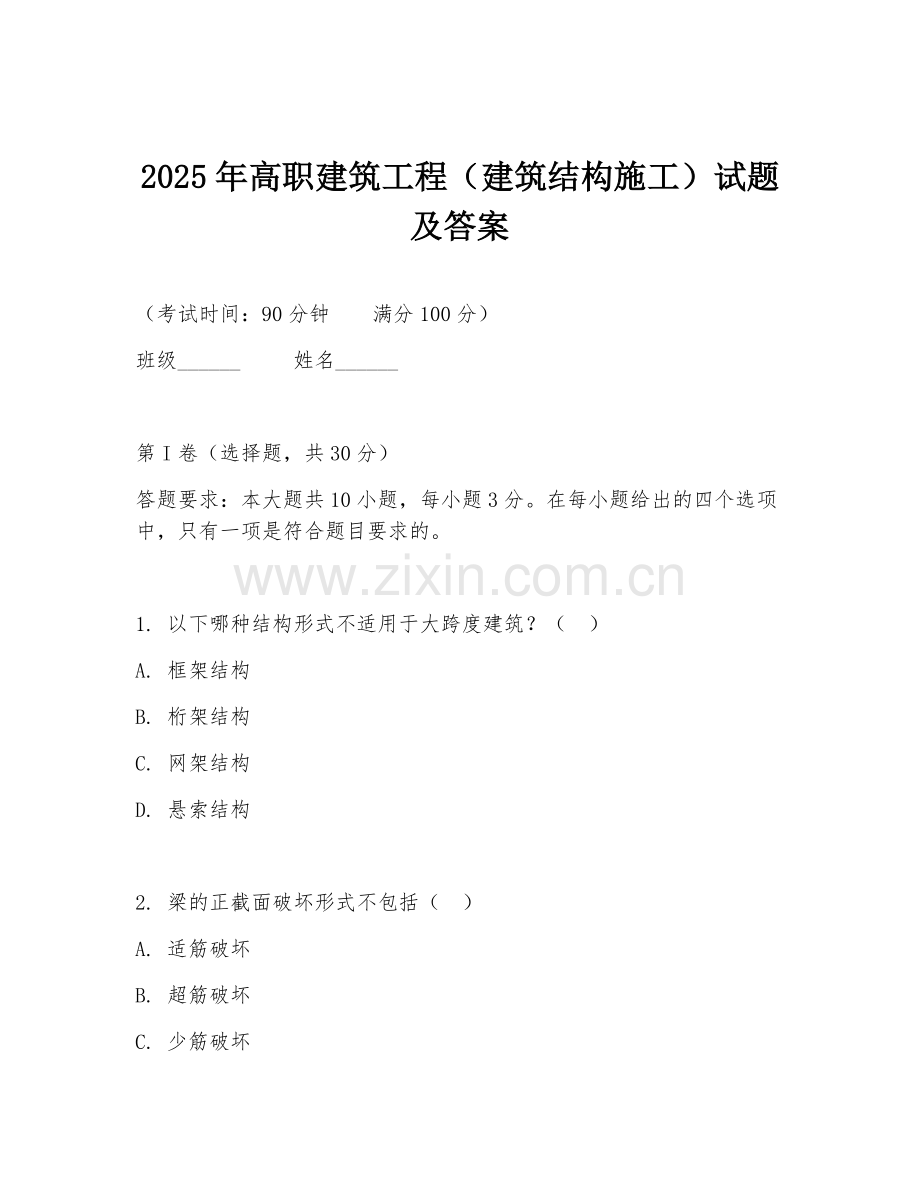 2025年高职建筑工程（建筑结构施工）试题及答案

（考试时间：90分钟　　满分100分）

班级______　　姓名______

第I卷（选择题，共30分）

答题要求：本大题共10小题，每小题3分。在每小题给出的四个选项中，只有一项是符合题目要求的。

www.zixin.com.cn

1. 以下哪种结构形式不适用于大跨度建筑？（　）

A. 框架结构

B. 桁架结构

C. 网架结构

D. 悬索结构

2. 梁的正截面破坏形式不包括（　）

A. 适筋破坏

B. 超筋破坏

C. 少筋破坏